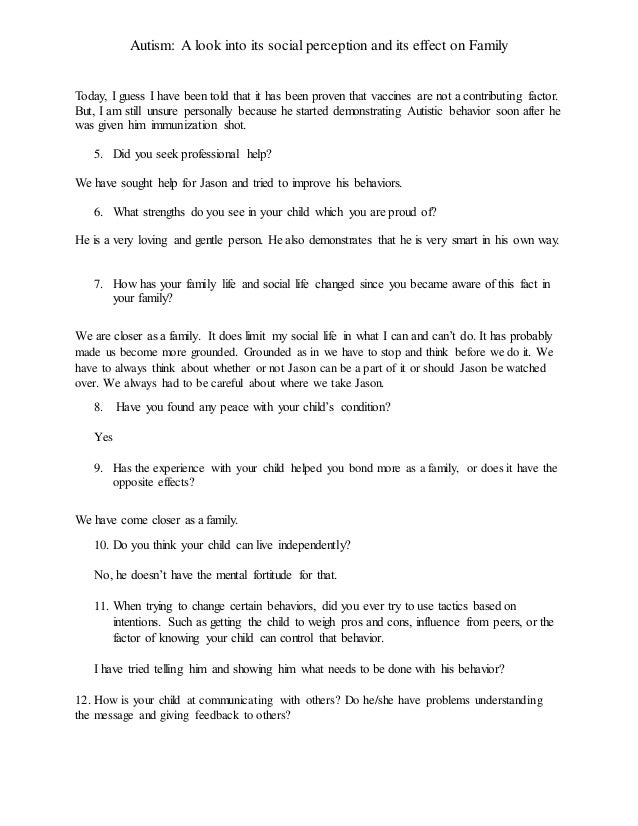 Autism: A look into its social perception and its effect on Family

Today, I guess I have been told that it has been proven that vaccines are not a contributing factor. But, I am still unsure personally because he started demonstrating Autistic behavior soon after he was given him immunization shot.

5. Did you seek professional help?

We have sought help for Jason and tried to improve his behaviors.

6. What strengths do you see in your child which you are proud of?

He is a very loving and gentle person. He also demonstrates that he is very smart in his own way.

7. How has your family life and social life changed since you became aware of this fact in your family?

We are closer as a family. It does limit my social life in what I can and can't do. It has probably made us become more grounded. Grounded as in we have to stop and think before we do it. We have to always think about whether or not Jason can be a part of it or should Jason be watched over. We always had to be careful about where we take Jason.

8. Have you found any peace with your child's condition?

Yes

9. Has the experience with your child helped you bond more as a family, or does it have the opposite effects?

We have come closer as a family.

10. Do you think your child can live independently?

No, he doesn't have the mental fortitude for that.

11. When trying to change certain behaviors, did you ever try to use tactics based on intentions. Such as getting the child to weigh pros and cons, influence from peers, or the factor of knowing your child can control that behavior.

I have tried telling him and showing him what needs to be done with his behavior?

12. How is your child at communicating with others? Do he/she have problems understanding the message and giving feedback to others?